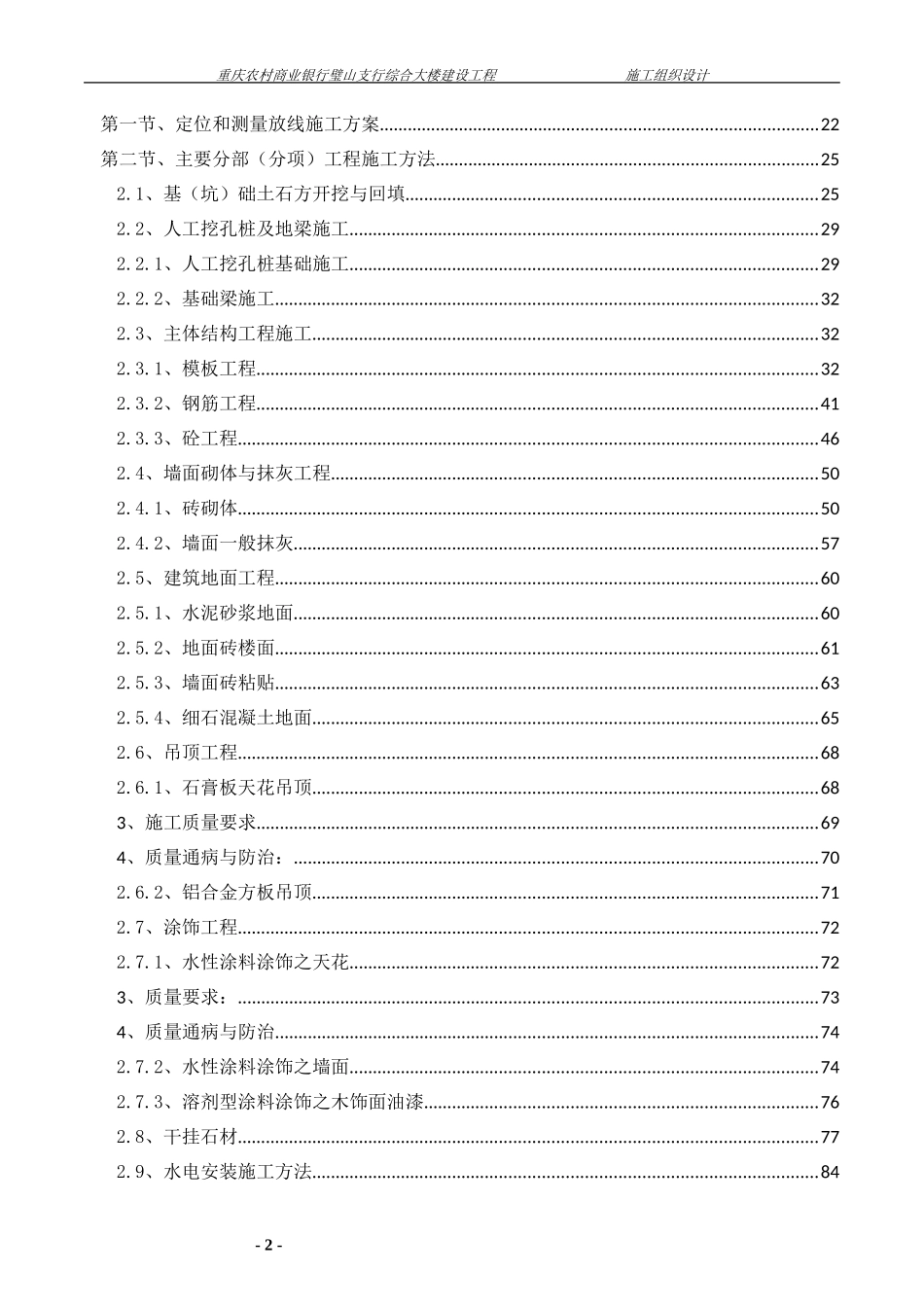 重庆农村商业银行璧山支行综合大楼建设工程　　施工组织设计

第一节、定位和测量放线施工方案......22
第二节、主要分部（分项）工程施工方法......25
2.1、基（坑）础土石方开挖与回填......25
2.2、人工挖孔桩及地梁施工......29
2.2.1、人工挖孔桩基础施工......29
2.2.2、基础梁施工......32
2.3、主体结构工程施工......32
2.3.1、模板工程......32
2.3.2、钢筋工程......41
2.3.3、砼工程......46
2.4、墙面砌体与抹灰工程......50
2.4.1、砖砌体......50
2.4.2、墙面一般抹灰......57
2.5、建筑地面工程......60
2.5.1、水泥砂浆地面......60
2.5.2、地面砖楼面......61
2.5.3、墙面砖粘贴......63
2.5.4、细石混凝土地面......65
2.6、吊顶工程......68
2.6.1、石膏板天花吊顶......68
3、施工质量要求......69
4、质量通病与防治：......70
2.6.2、铝合金方板吊顶......71
2.7、涂饰工程......72
2.7.1、水性涂料涂饰之天花......72
3、质量要求：......73
4、质量通病与防治......74
2.7.2、水性涂料涂饰之墙面......74
2.7.3、溶剂型涂料涂饰之木饰面油漆......76
2.8、干挂石材......77
2.9、水电安装施工方法......84

- 2 -